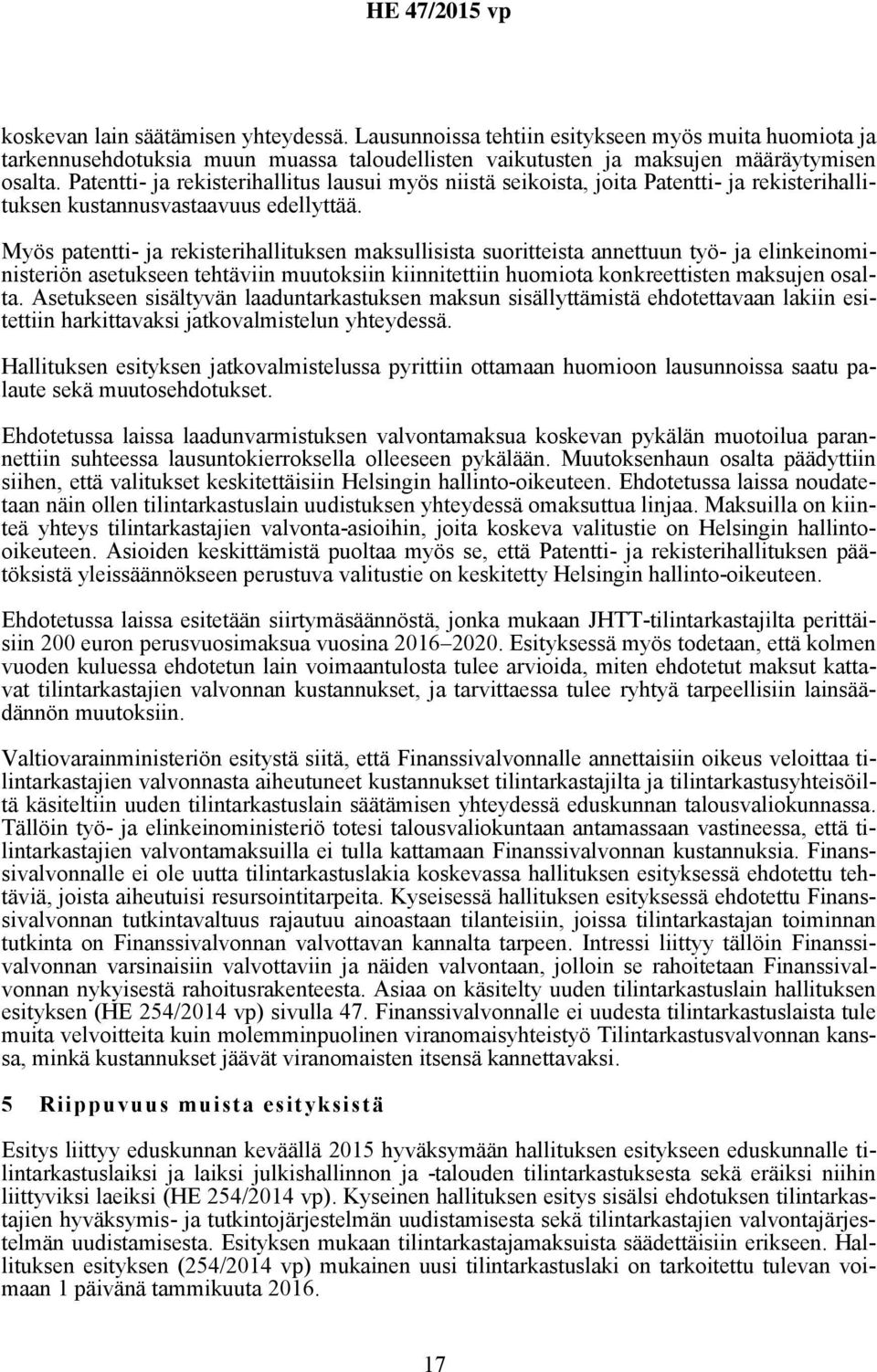 HE 47/2015 vp

koskevan lain säätämisen yhteydessä. Lausunnoissa tehtiin esitykseen myös muita huomiota ja tarkennusehdotuksia muun muassa taloudellisten vaikutusten ja maksujen määräytymisen osalta. Patentti- ja rekisterihallitus lausui myös niistä seikoista, joita Patentti- ja rekisterihallituksen kustannusvastaavuus edellyttää.

Myös patentti- ja rekisterihallituksen maksullisista suoritteista annettuun työ- ja elinkeinoministeriön asetukseen tehtäviin muutoksiin kiinnitettiin huomiota konkreettisten maksujen osalta. Asetukseen sisältyvän laaduntarkastuksen maksun sisällyttämistä ehdotettavaan lakiin esitettiin harkittavaksi jatkovalmistelun yhteydessä.

Hallituksen esityksen jatkovalmistelussa pyrittiin ottamaan huomioon lausunnoissa saatu palaute sekä muutosehdotukset.

Ehdotetussa laissa laadunvarmistuksen valvontamaksua koskevan pykälän muotoilua parannettiin suhteessa lausuntokierroksella olleeseen pykälään. Muutoksenhaun osalta päädyttiin siihen, että valitukset keskitettäisiin Helsingin hallinto-oikeuteen. Ehdotetussa laissa noudatetaan näin ollen tilintarkastuslain uudistuksen yhteydessä omaksuttua linjaa. Maksuilla on kiinteä yhteys tilintarkastajien valvonta-asioihin, joita koskeva valitustie on Helsingin hallinto-oikeuteen. Asioiden keskittämistä puoltaa myös se, että Patentti- ja rekisterihallituksen päätöksistä yleissäännökseen perustuva valitustie on keskitetty Helsingin hallinto-oikeuteen.

Ehdotetussa laissa esitetään siirtymäsäännöstä, jonka mukaan JHTT-tilintarkastajilta perittäisiin 200 euron perusvuosimaksua vuosina 2016–2020. Esityksessä myös todetaan, että kolmen vuoden kuluessa ehdotetun lain voimaantulosta tulee arvioida, miten ehdotetut maksut kattavat tilintarkastajien valvonnan kustannukset, ja tarvittaessa tulee ryhtyä tarpeellisiin lainsäädännön muutoksiin.

Valtiovarainministeriön esitystä siitä, että Finanssivalvonnalle annettaisiin oikeus veloittaa tilintarkastajien valvonnasta aiheutuneet kustannukset tilintarkastajilta ja tilintarkastusyhteisöiltä käsiteltiin uuden tilintarkastuslain säätämisen yhteydessä eduskunnan talousvaliokunnassa. Tällöin työ- ja elinkeinoministeriö totesi talousvaliokuntaan antamassaan vastineessa, että tilintarkastajien valvontamaksuilla ei tulla kattamaan Finanssivalvonnan kustannuksia. Finanssivalvonnalle ei ole uutta tilintarkastuslakia koskevassa hallituksen esityksessä ehdotettu tehtäviä, joista aiheutuisi resursointitarpeita. Kyseisessä hallituksen esityksessä ehdotettu Finanssivalvonnan tutkintavaltuus rajautuu ainoastaan tilanteisiin, joissa tilintarkastajan toiminnan tutkinta on Finanssivalvonnan valvottavan kannalta tarpeen. Intressi liittyy tällöin Finanssivalvonnan varsinaisiin valvottaviin ja näiden valvontaan, jolloin se rahoitetaan Finanssivalvonnan nykyisestä rahoitusrakenteesta. Asiaa on käsitelty uuden tilintarkastuslain hallituksen esityksen (HE 254/2014 vp) sivulla 47. Finanssivalvonnalle ei uudesta tilintarkastuslaista tule muita velvoitteita kuin molemminpuolinen viranomaisyhteistyö Tilintarkastusvalvonnan kanssa, minkä kustannukset jäävät viranomaisten itsensä kannettavaksi.

5 Riippuvuus muista esityksistä

Esitys liittyy eduskunnan keväällä 2015 hyväksymään hallituksen esitykseen eduskunnalle tilintarkastuslaiksi ja laiksi julkishallinnon ja -talouden tilintarkastuksesta sekä eräiksi niihin liittyviksi laeiksi (HE 254/2014 vp). Kyseinen hallituksen esitys sisälsi ehdotuksen tilintarkastajien hyväksymis- ja tutkintojärjestelmän uudistamisesta sekä tilintarkastajien valvontajärjestelmän uudistamisesta. Esityksen mukaan tilintarkastajamaksuista säädettäisiin erikseen. Hallituksen esityksen (254/2014 vp) mukainen uusi tilintarkastuslaki on tarkoitettu tulevan voimaan 1 päivänä tammikuuta 2016.

17